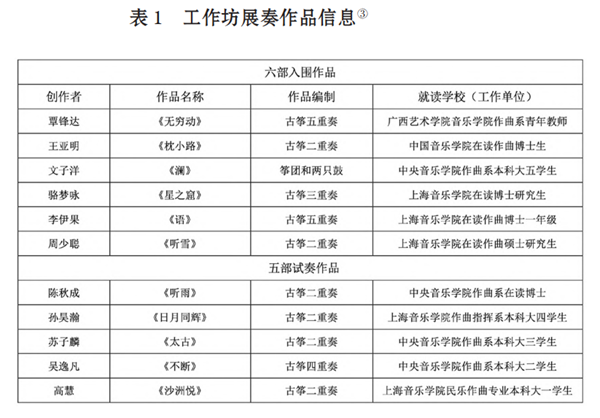 表 1　工作坊展奏作品信息③

| 六部入围作品 | | | |
|---|---|---|---|
| 创作者 | 作品名称 | 作品编制 | 就读学校（工作单位） |
| 覃锋达 | 《无穷动》 | 古筝五重奏 | 广西艺术学院音乐学院作曲系青年教师 |
| 王亚明 | 《枕小路》 | 古筝二重奏 | 中国音乐学院在读作曲博士生 |
| 文子洋 | 《澜》 | 筝团和两只鼓 | 中央音乐学院作曲系本科大五学生 |
| 骆梦咏 | 《星之窟》 | 古筝三重奏 | 上海音乐学院在读博士研究生 |
| 李伊果 | 《语》 | 古筝五重奏 | 上海音乐学院在读作曲博士一年级 |
| 周少聪 | 《听雪》 | 古筝二重奏 | 上海音乐学院在读作曲硕士研究生 |
| 五部试奏作品 | | | |
| 陈秋成 | 《听雨》 | 古筝二重奏 | 中央音乐学院作曲系在读博士 |
| 孙昊瀚 | 《日月同辉》 | 古筝二重奏 | 上海音乐学院作曲指挥系本科大四学生 |
| 苏子麟 | 《太古》 | 古筝二重奏 | 中央音乐学院作曲系本科大三学生 |
| 吴逸凡 | 《不断》 | 古筝四重奏 | 中央音乐学院作曲系本科大二学生 |
| 高慧 | 《沙洲悦》 | 古筝二重奏 | 上海音乐学院民乐作曲专业本科大一学生 |